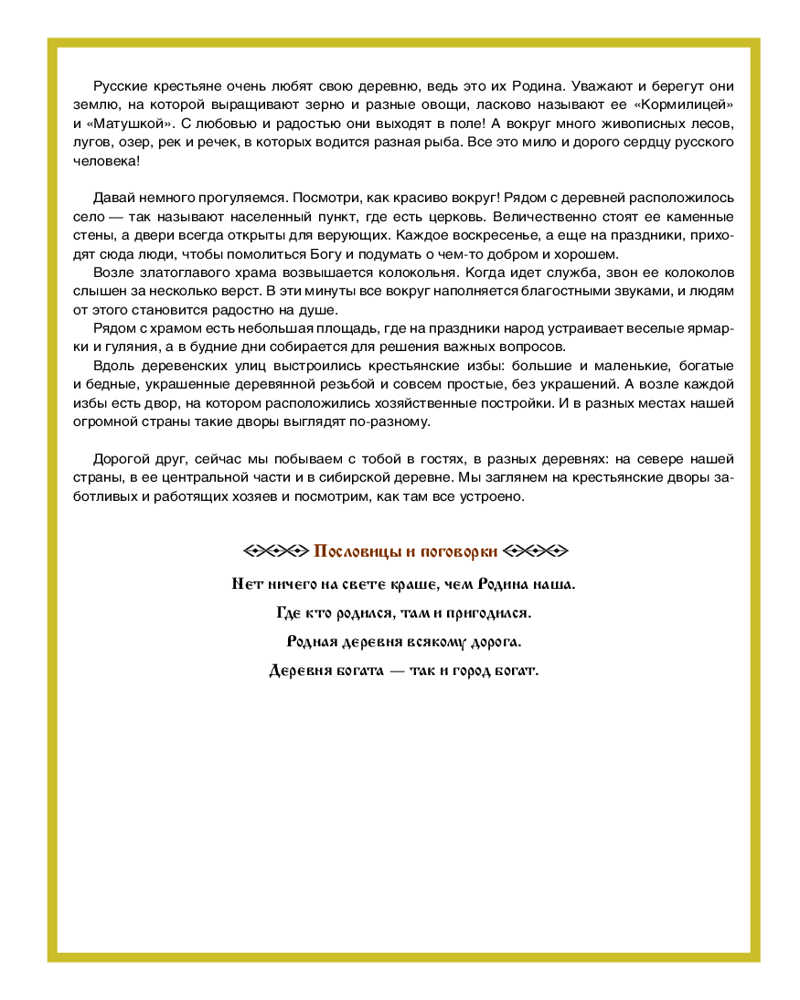 Русские крестьяне очень любят свою деревню, ведь это их Родина. Уважают и берегут они землю, на которой выращивают зерно и разные овощи, ласково называют ее «Кормилицей» и «Матушкой». С любовью и радостью они выходят в поле! А вокруг много живописных лесов, лугов, озер, рек и речек, в которых водится разная рыба. Все это мило и дорого сердцу русского человека!

Давай немного прогуляемся. Посмотри, как красиво вокруг! Рядом с деревней расположилось село — так называют населенный пункт, где есть церковь. Величественно стоят ее каменные стены, а двери всегда открыты для верующих. Каждое воскресенье, а еще на праздники, приходят сюда люди, чтобы помолиться Богу и подумать о чем-то добром и хорошем.

Возле златоглавого храма возвышается колокольня. Когда идет служба, звон ее колоколов слышен за несколько верст. В эти минуты все вокруг наполняется благостными звуками, и людям от этого становится радостно на душе.

Рядом с храмом есть небольшая площадь, где на праздники народ устраивает веселые ярмарки и гуляния, а в будние дни собирается для решения важных вопросов.

Вдоль деревенских улиц выстроились крестьянские избы: большие и маленькие, богатые и бедные, украшенные деревянной резьбой и совсем простые, без украшений. А возле каждой избы есть двор, на котором расположились хозяйственные постройки. И в разных местах нашей огромной страны такие дворы выглядят по-разному.

Дорогой друг, сейчас мы побываем с тобой в гостях, в разных деревнях: на севере нашей страны, в ее центральной части и в сибирской деревне. Мы заглянем на крестьянские дворы заботливых и работящих хозяев и посмотрим, как там все устроено.

Пословицы и поговорки

Нет ничего на свете краше, чем Родина наша.

Где кто родился, там и пригодился.

Родная деревня всякому дорога.

Деревня богата — так и город богат.